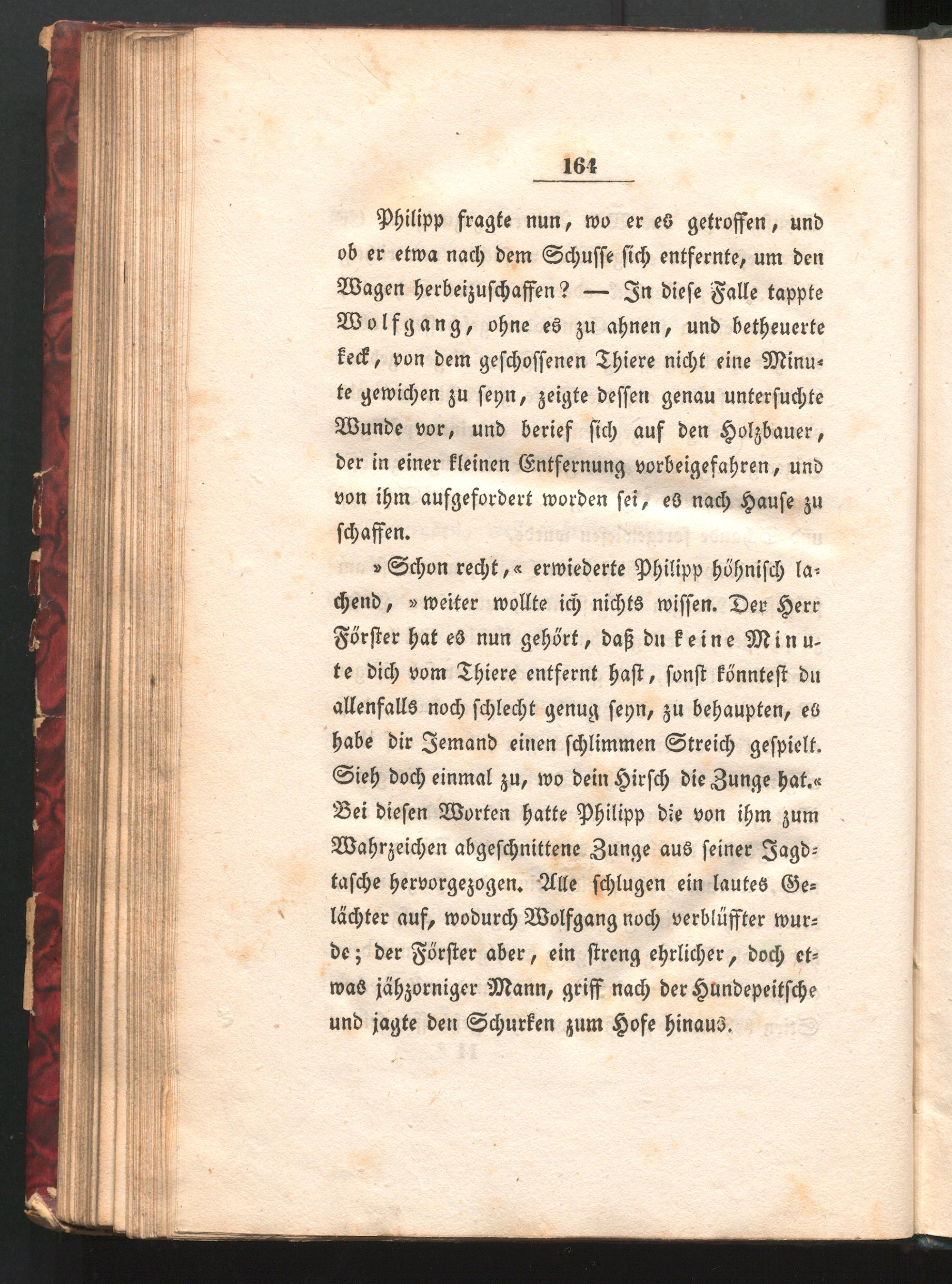 164

Philipp fragte nun, wo er es getroffen, und ob er etwa nach dem Schusse sich entfernte, um den Wagen herbeizuschaffen? — In diese Falle tappte Wolfgang, ohne es zu ahnen, und betheuerte keck, von dem geschossenen Thiere nicht eine Minute gewichen zu seyn, zeigte dessen genau untersuchte Wunde vor, und berief sich auf den Holzbauer, der in einer kleinen Entfernung vorbeigefahren, und von ihm aufgefordert worden sei, es nach Hause zu schaffen.

»Schon recht,« erwiederte Philipp höhnisch lachend, »weiter wollte ich nichts wissen. Der Herr Förster hat es nun gehört, daß du keine Minute dich vom Thiere entfernt hast, sonst könntest du allenfalls noch schlecht genug seyn, zu behaupten, es habe dir Jemand einen schlimmen Streich gespielt. Sieh doch einmal zu, wo dein Hirsch die Zunge hat.« Bei diesen Worten hatte Philipp die von ihm zum Wahrzeichen abgeschnittene Zunge aus seiner Jagdtasche hervorgezogen. Alle schlugen ein lautes Gelächter auf, wodurch Wolfgang noch verblüffter wurde; der Förster aber, ein streng ehrlicher, doch etwas jähzorniger Mann, griff nach der Hundepeitsche und jagte den Schurken zum Hofe hinaus.